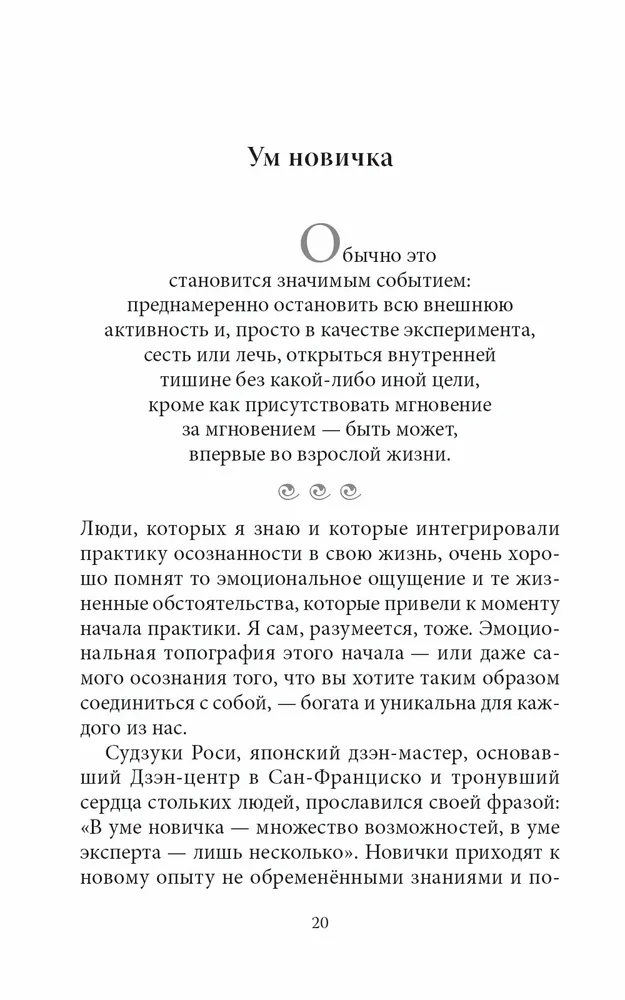 Ум новичка

Обычно это становится значимым событием: преднамеренно остановить всю внешнюю активность и, просто в качестве эксперимента, сесть или лечь, открыться внутренней тишине без какой-либо иной цели, кроме как присутствовать мгновение за мгновением — быть может, впервые во взрослой жизни.

Люди, которых я знаю и которые интегрировали практику осознанности в свою жизнь, очень хорошо помнят то эмоциональное ощущение и те жизненные обстоятельства, которые привели к моменту начала практики. Я сам, разумеется, тоже. Эмоциональная топография этого начала — или даже самого осознания того, что вы хотите таким образом соединиться с собой, — богата и уникальна для каждого из нас.

Судзуки Роси, японский дзэн-мастер, основавший Дзэн-центр в Сан-Франциско и тронувший сердца стольких людей, прославился своей фразой: «В уме новичка — множество возможностей, в уме эксперта — лишь несколько». Новички приходят к новому опыту не обременёнными знаниями и по-

20